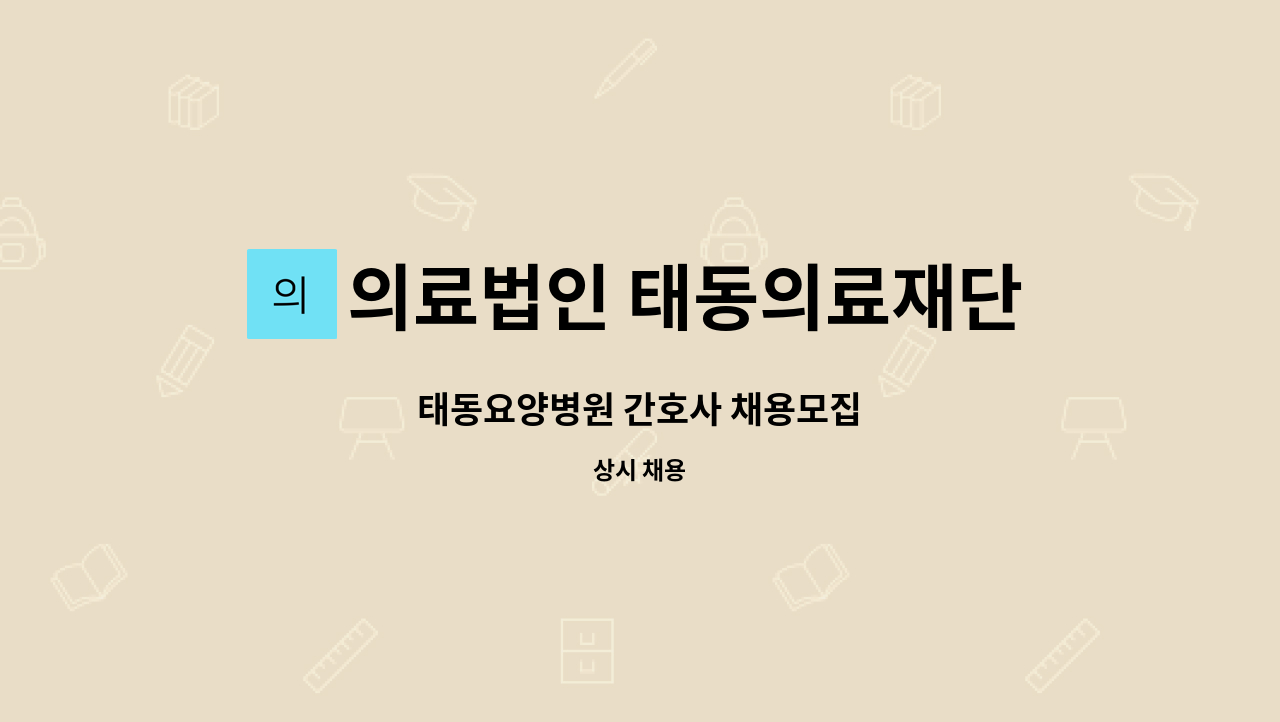 의 의료법인 태동의료재단

태동요양병원 간호사 채용모집

상시 채용